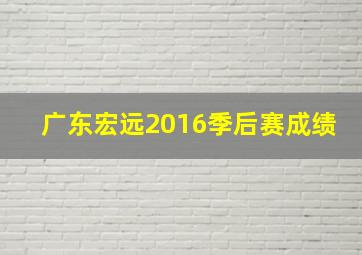 广东宏远2016季后赛成绩